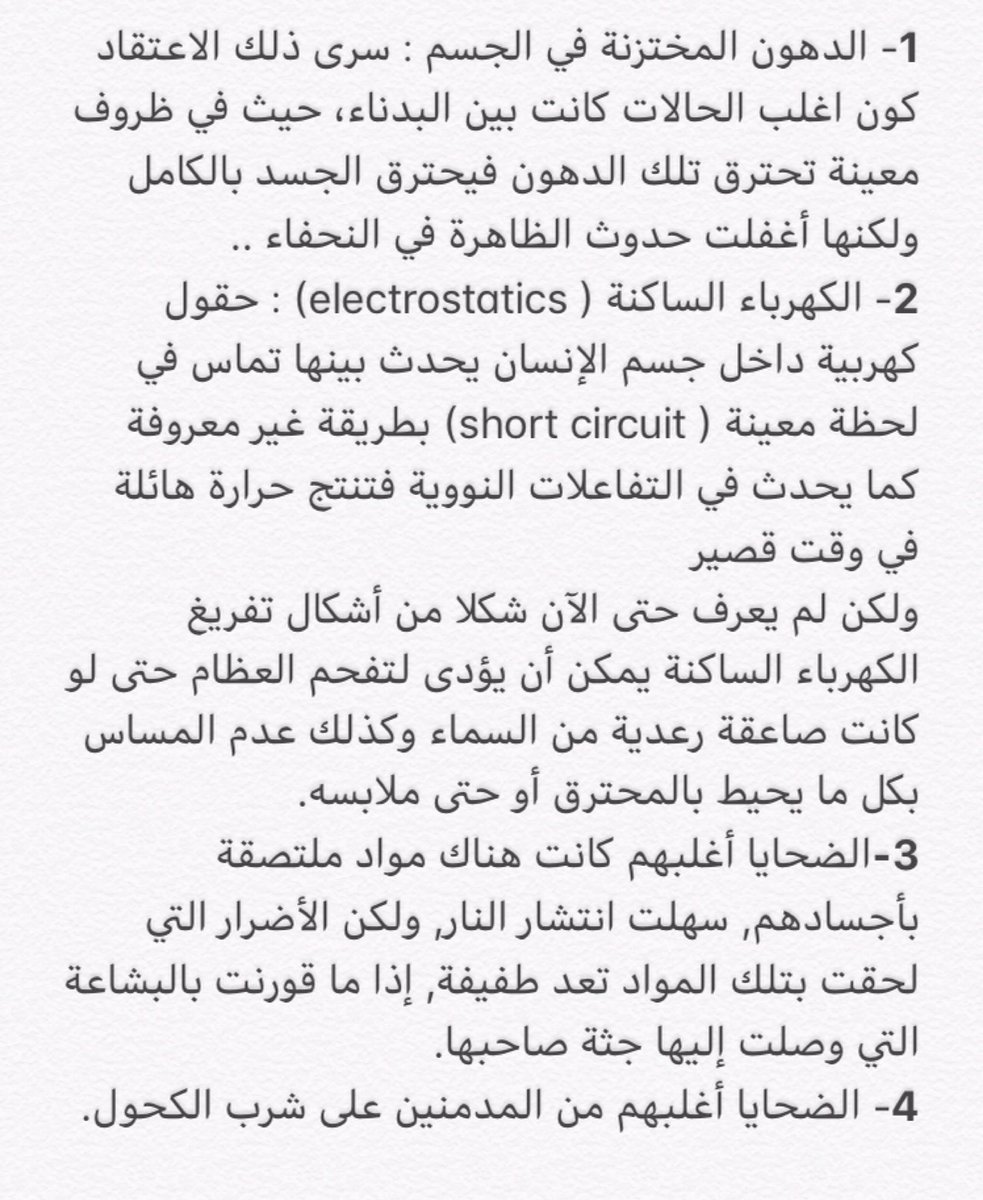 1- الدهون المختزنة في الجسم : سرى ذلك الاعتقاد كون اغلب الحالات كانت بين البدناء، حيث في ظروف معينة تحترق تلك الدهون فيحترق الجسد بالكامل ولكنها أغفلت حدوث الظاهرة في النحفاء ..
2- الكهرباء الساكنة ( electrostatics) : حقول كهربية داخل جسم الإنسان يحدث بينها تماس في لحظة معينة ( short circuit) بطريقة غير معروفة كما يحدث في التفاعلات النووية فتنتج حرارة هائلة في وقت قصير
ولكن لم يعرف حتى الآن شكلا من أشكال تفريغ الكهرباء الساكنة يمكن أن يؤدى لتفحم العظام حتى لو كانت صاعقة رعدية من السماء وكذلك عدم المساس بكل ما يحيط بالمحترق أو حتى ملابسه.
3-الضحايا أغلبهم كانت هناك مواد ملتصقة بأجسادهم, سهلت انتشار النار, ولكن الأضرار التي لحقت بتلك المواد تعد طفيفة, إذا ما قورنت بالبشاعة التي وصلت إليها جثة صاحبها.
4- الضحايا أغلبهم من المدمنين على شرب الكحول.